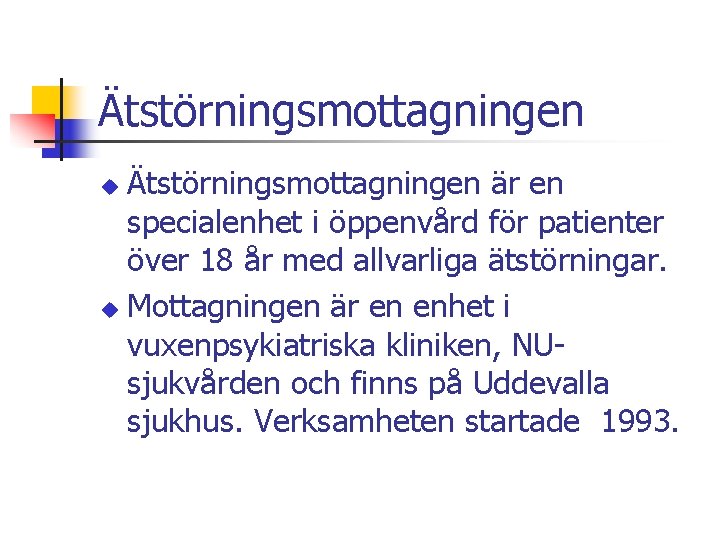 Ätstörningsmottagningen

• Ätstörningsmottagningen är en specialenhet i öppenvård för patienter över 18 år med allvarliga ätstörningar.

• Mottagningen är en enhet i vuxenpsykiatriska kliniken, NU-sjukvården och finns på Uddevalla sjukhus. Verksamheten startade 1993.